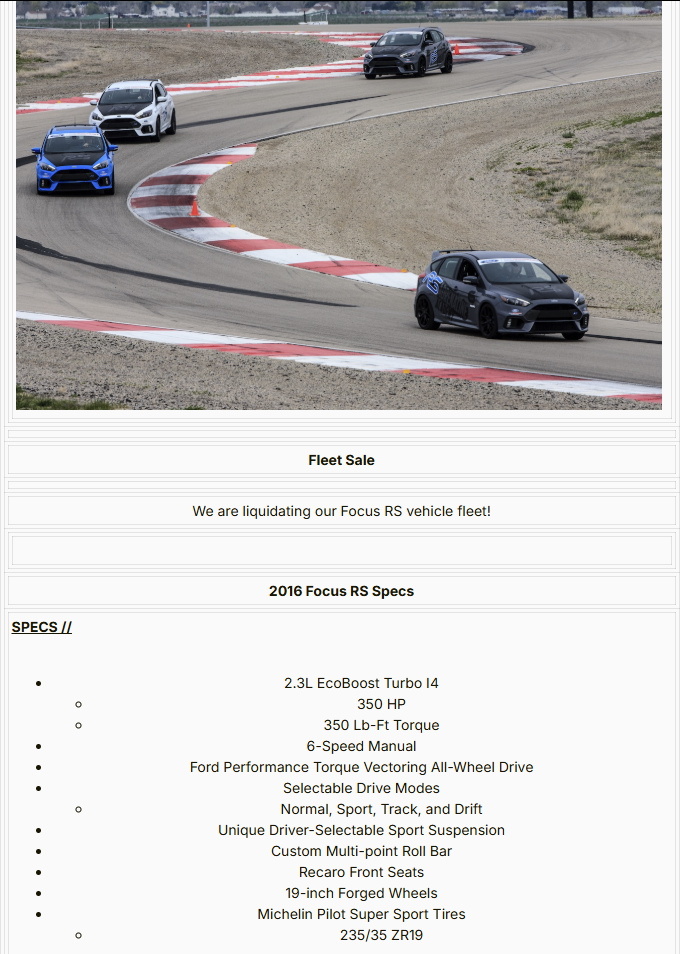 Fleet Sale

We are liquidating our Focus RS vehicle fleet!

2016 Focus RS Specs

SPECS //

- 2.3L EcoBoost Turbo I4
  - 350 HP
  - 350 Lb-Ft Torque
- 6-Speed Manual
- Ford Performance Torque Vectoring All-Wheel Drive
- Selectable Drive Modes
  - Normal, Sport, Track, and Drift
- Unique Driver-Selectable Sport Suspension
- Custom Multi-point Roll Bar
- Recaro Front Seats
- 19-inch Forged Wheels
- Michelin Pilot Super Sport Tires
  - 235/35 ZR19